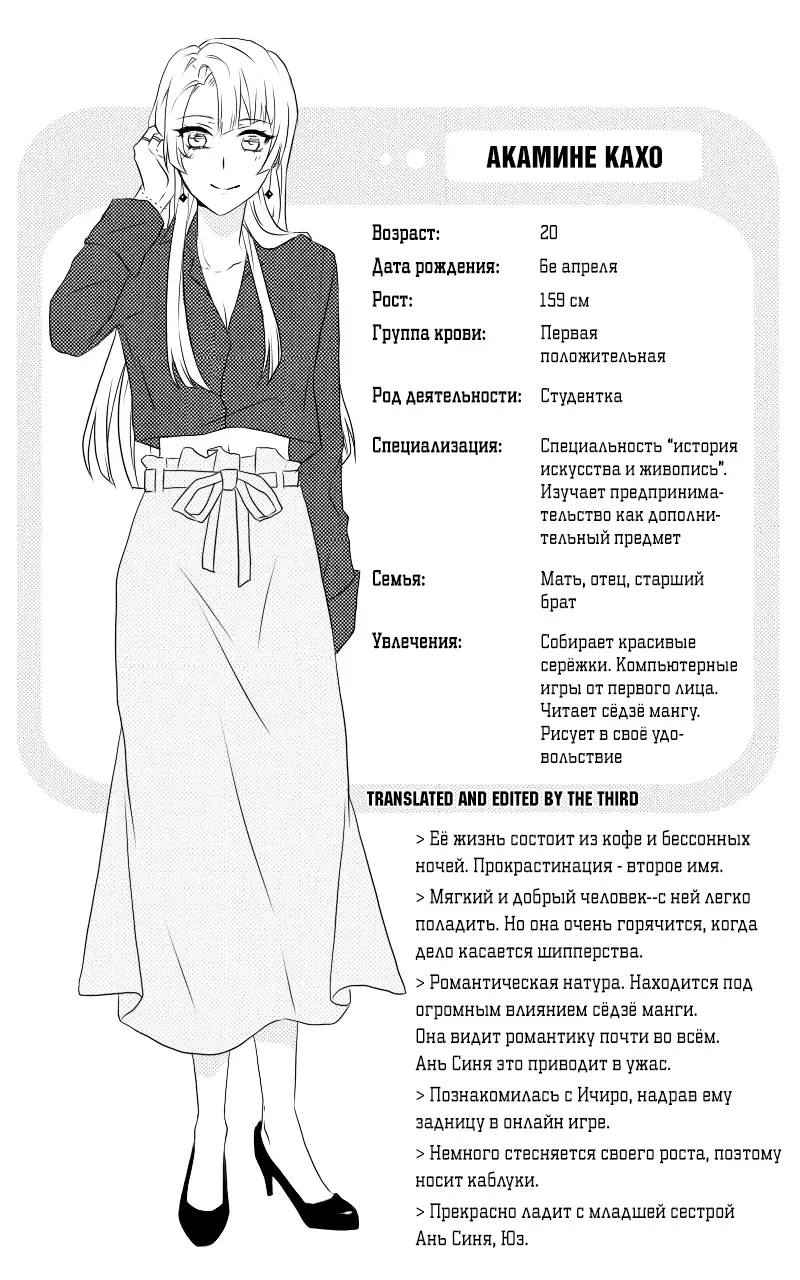 АКАМИНЕ КАХО

| | |
|---|---|
| Возраст: | 20 |
| Дата рождения: | 6е апреля |
| Рост: | 159 см |
| Группа крови: | Первая положительная |
| Род деятельности: | Студентка |
| Специализация: | Специальность "история искусства и живопись". Изучает предпринимательство как дополнительный предмет |
| Семья: | Мать, отец, старший брат |
| Увлечения: | Собирает красивые серёжки. Компьютерные игры от первого лица. Читает сёдзё мангу. Рисует в своё удовольствие |

TRANSLATED AND EDITED BY THE THIRD

> Её жизнь состоит из кофе и бессонных ночей. Прокрастинация - второе имя.

> Мягкий и добрый человек--с ней легко поладить. Но она очень горячится, когда дело касается шипперства.

> Романтическая натура. Находится под огромным влиянием сёдзё манги. Она видит романтику почти во всём. Ань Синя это приводит в ужас.

> Познакомилась с Ичиро, надрав ему задницу в онлайн игре.

> Немного стесняется своего роста, поэтому носит каблуки.

> Прекрасно ладит с младшей сестрой Ань Синя, Юэ.